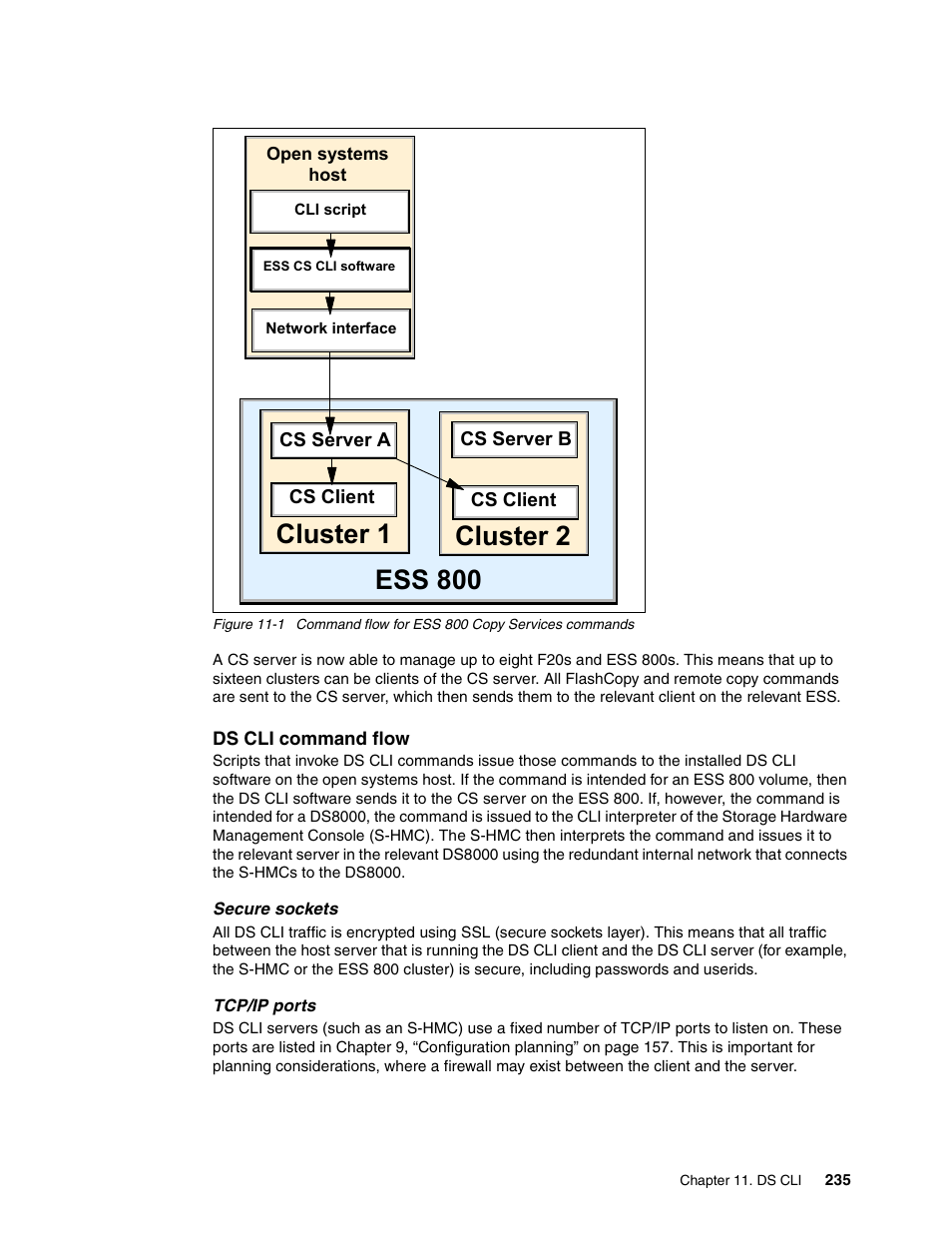 Open systems host

CLI script

ESS CS CLI software

Network interface

CS Server A

CS Client

Cluster 1

CS Server B

CS Client

Cluster 2

ESS 800

Figure 11-1 Command flow for ESS 800 Copy Services commands

A CS server is now able to manage up to eight F20s and ESS 800s. This means that up to sixteen clusters can be clients of the CS server. All FlashCopy and remote copy commands are sent to the CS server, which then sends them to the relevant client on the relevant ESS.

DS CLI command flow

Scripts that invoke DS CLI commands issue those commands to the installed DS CLI software on the open systems host. If the command is intended for an ESS 800 volume, then the DS CLI software sends it to the CS server on the ESS 800. If, however, the command is intended for a DS8000, the command is issued to the CLI interpreter of the Storage Hardware Management Console (S-HMC). The S-HMC then interprets the command and issues it to the relevant server in the relevant DS8000 using the redundant internal network that connects the S-HMCs to the DS8000.

Secure sockets

All DS CLI traffic is encrypted using SSL (secure sockets layer). This means that all traffic between the host server that is running the DS CLI client and the DS CLI server (for example, the S-HMC or the ESS 800 cluster) is secure, including passwords and userids.

TCP/IP ports

DS CLI servers (such as an S-HMC) use a fixed number of TCP/IP ports to listen on. These ports are listed in Chapter 9, “Configuration planning” on page 157. This is important for planning considerations, where a firewall may exist between the client and the server.

Chapter 11. DS CLI 235